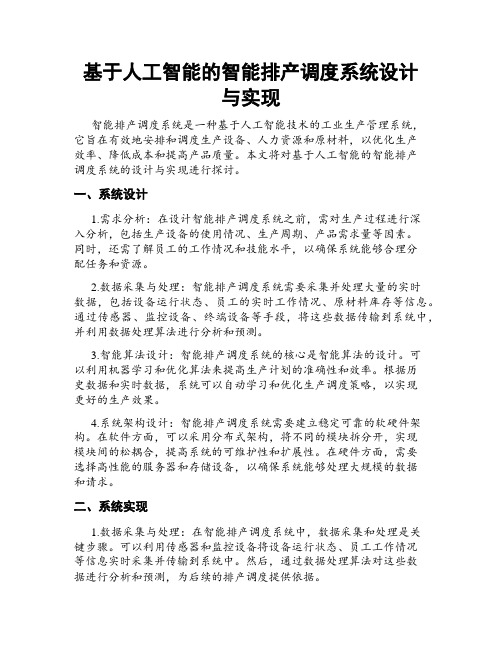 基于人工智能的智能排产调度系统设计与实现

智能排产调度系统是一种基于人工智能技术的工业生产管理系统，它旨在有效地安排和调度生产设备、人力资源和原材料，以优化生产效率、降低成本和提高产品质量。本文将对基于人工智能的智能排产调度系统的设计与实现进行探讨。

一、系统设计

1.需求分析：在设计智能排产调度系统之前，需对生产过程进行深入分析，包括生产设备的使用情况、生产周期、产品需求量等因素。同时，还需了解员工的工作情况和技能水平，以确保系统能够合理分配任务和资源。

2.数据采集与处理：智能排产调度系统需要采集并处理大量的实时数据，包括设备运行状态、员工的实时工作情况、原材料库存等信息。通过传感器、监控设备、终端设备等手段，将这些数据传输到系统中，并利用数据处理算法进行分析和预测。

3.智能算法设计：智能排产调度系统的核心是智能算法的设计。可以利用机器学习和优化算法来提高生产计划的准确性和效率。根据历史数据和实时数据，系统可以自动学习和优化生产调度策略，以实现更好的生产效果。

4.系统架构设计：智能排产调度系统需要建立稳定可靠的软硬件架构。在软件方面，可以采用分布式架构，将不同的模块拆分开，实现模块间的松耦合，提高系统的可维护性和扩展性。在硬件方面，需要选择高性能的服务器和存储设备，以确保系统能够处理大规模的数据和请求。

二、系统实现

1.数据采集与处理：在智能排产调度系统中，数据采集和处理是关键步骤。可以利用传感器和监控设备将设备运行状态、员工工作情况等信息实时采集并传输到系统中。然后，通过数据处理算法对这些数据进行分析和预测，为后续的排产调度提供依据。